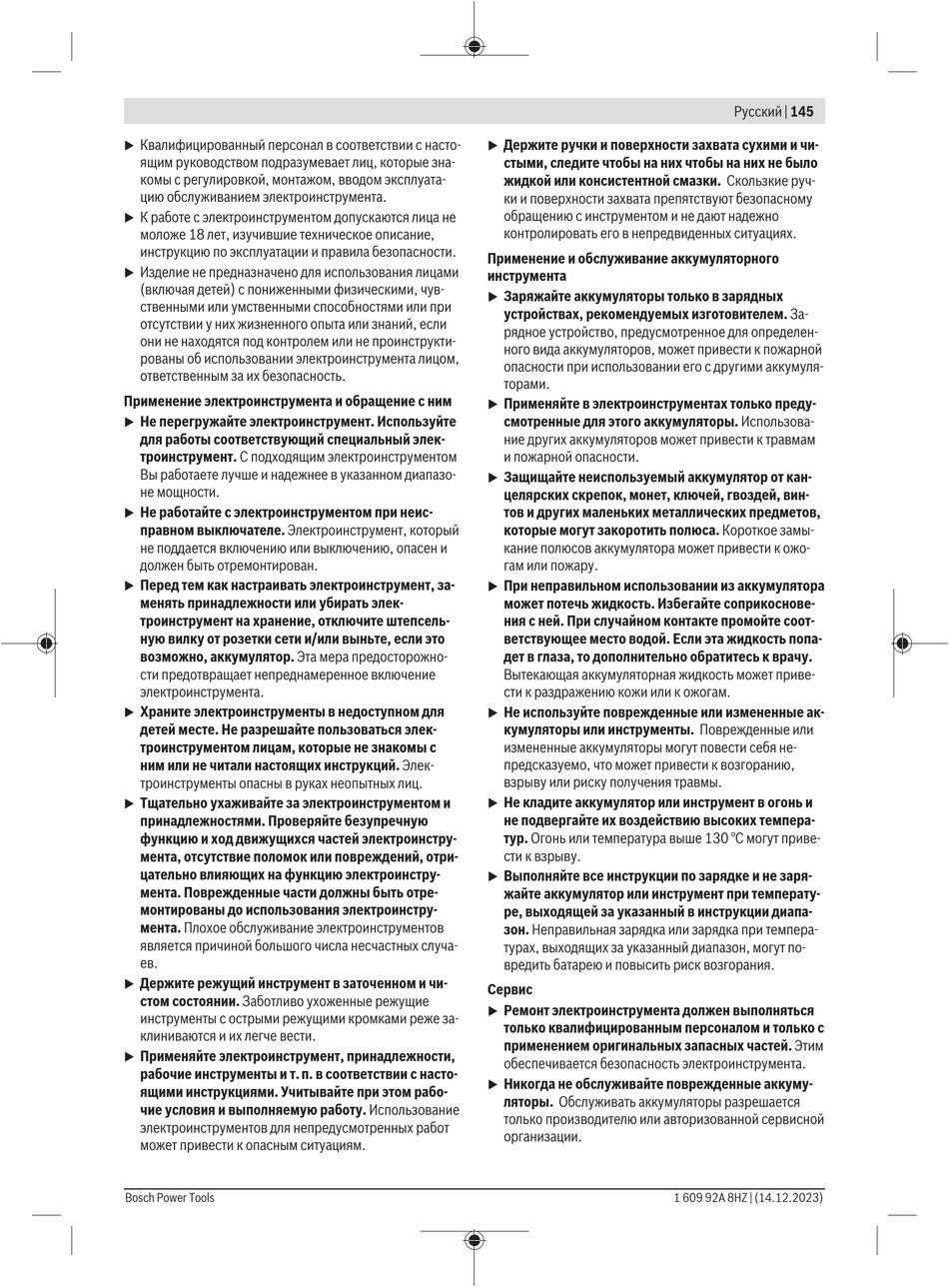 Русский | 145

▶ Квалифицированный персонал в соответствии с настоящим руководством подразумевает лиц, которые знакомы с регулировкой, монтажом, вводом эксплуатацию обслуживанием электроинструмента.

▶ К работе с электроинструментом допускаются лица не моложе 18 лет, изучившие техническое описание, инструкцию по эксплуатации и правила безопасности.

▶ Изделие не предназначено для использования лицами (включая детей) с пониженными физическими, чувственными или умственными способностями или при отсутствии у них жизненного опыта или знаний, если они не находятся под контролем или не проинструктированы об использовании электроинструмента лицом, ответственным за их безопасность.

Применение электроинструмента и обращение с ним

▶ Не перегружайте электроинструмент. Используйте для работы соответствующий специальный электроинструмент. С подходящим электроинструментом Вы работаете лучше и надежнее в указанном диапазоне мощности.

▶ Не работайте с электроинструментом при неисправном выключателе. Электроинструмент, который не поддается включению или выключению, опасен и должен быть отремонтирован.

▶ Перед тем как настраивать электроинструмент, заменять принадлежности или убирать электроинструмент на хранение, отключите штепсельную вилку от розетки сети и/или выньте, если это возможно, аккумулятор. Эта мера предосторожности предотвращает непреднамеренное включение электроинструмента.

▶ Храните электроинструменты в недоступном для детей месте. Не разрешайте пользоваться электроинструментом лицам, которые не знакомы с ним или не читали настоящих инструкций. Электроинструменты опасны в руках неопытных лиц.

▶ Тщательно ухаживайте за электроинструментом и принадлежностями. Проверяйте безупречную функцию и ход движущихся частей электроинструмента, отсутствие поломок или повреждений, отрицательно влияющих на функцию электроинструмента. Поврежденные части должны быть отремонтированы до использования электроинструмента. Плохое обслуживание электроинструментов является причиной большого числа несчастных случаев.

▶ Держите режущий инструмент в заточенном и чистом состоянии. Заботливо ухоженные режущие инструменты с острыми режущими кромками реже заклиниваются и их легче вести.

▶ Применяйте электроинструмент, принадлежности, рабочие инструменты и т. п. в соответствии с настоящими инструкциями. Учитывайте при этом рабочие условия и выполняемую работу. Использование электроинструментов для непредусмотренных работ может привести к опасным ситуациям.

▶ Держите ручки и поверхности захвата сухими и чистыми, следите чтобы на них чтобы на них не было жидкой или консистентной смазки. Скользкие ручки и поверхности захвата препятствуют безопасному обращению с инструментом и не дают надежно контролировать его в непредвиденных ситуациях.

Применение и обслуживание аккумуляторного инструмента

▶ Заряжайте аккумуляторы только в зарядных устройствах, рекомендуемых изготовителем. Зарядное устройство, предусмотренное для определенного вида аккумуляторов, может привести к пожарной опасности при использовании его с другими аккумуляторами.

▶ Применяйте в электроинструментах только предусмотренные для этого аккумуляторы. Использование других аккумуляторов может привести к травмам и пожарной опасности.

▶ Защищайте неиспользуемый аккумулятор от канцелярских скрепок, монет, ключей, гвоздей, винтов и других маленьких металлических предметов, которые могут закоротить полюса. Короткое замыкание полюсов аккумулятора может привести к ожогам или пожару.

▶ При неправильном использовании из аккумулятора может потечь жидкость. Избегайте соприкосновения с ней. При случайном контакте промойте соответствующее место водой. Если эта жидкость попадет в глаза, то дополнительно обратитесь к врачу. Вытекающая аккумуляторная жидкость может привести к раздражению кожи или к ожогам.

▶ Не используйте поврежденные или измененные аккумуляторы или инструменты. Поврежденные или измененные аккумуляторы могут повести себя непредсказуемо, что может привести к возгоранию, взрыву или риску получения травмы.

▶ Не кладите аккумулятор или инструмент в огонь и не подвергайте их воздействию высоких температур. Огонь или температура выше 130 °C могут привести к взрыву.

▶ Выполняйте все инструкции по зарядке и не заряжайте аккумулятор или инструмент при температуре, выходящей за указанный в инструкции диапазон. Неправильная зарядка или зарядка при температурах, выходящих за указанный диапазон, могут повредить батарею и повысить риск возгорания.

Сервис

▶ Ремонт электроинструмента должен выполняться только квалифицированным персоналом и только с применением оригинальных запасных частей. Этим обеспечивается безопасность электроинструмента.

▶ Никогда не обслуживайте поврежденные аккумуляторы. Обслуживать аккумуляторы разрешается только производителю или авторизованной сервисной организации.

Bosch Power Tools

1 609 92A 8HZ | (14.12.2023)